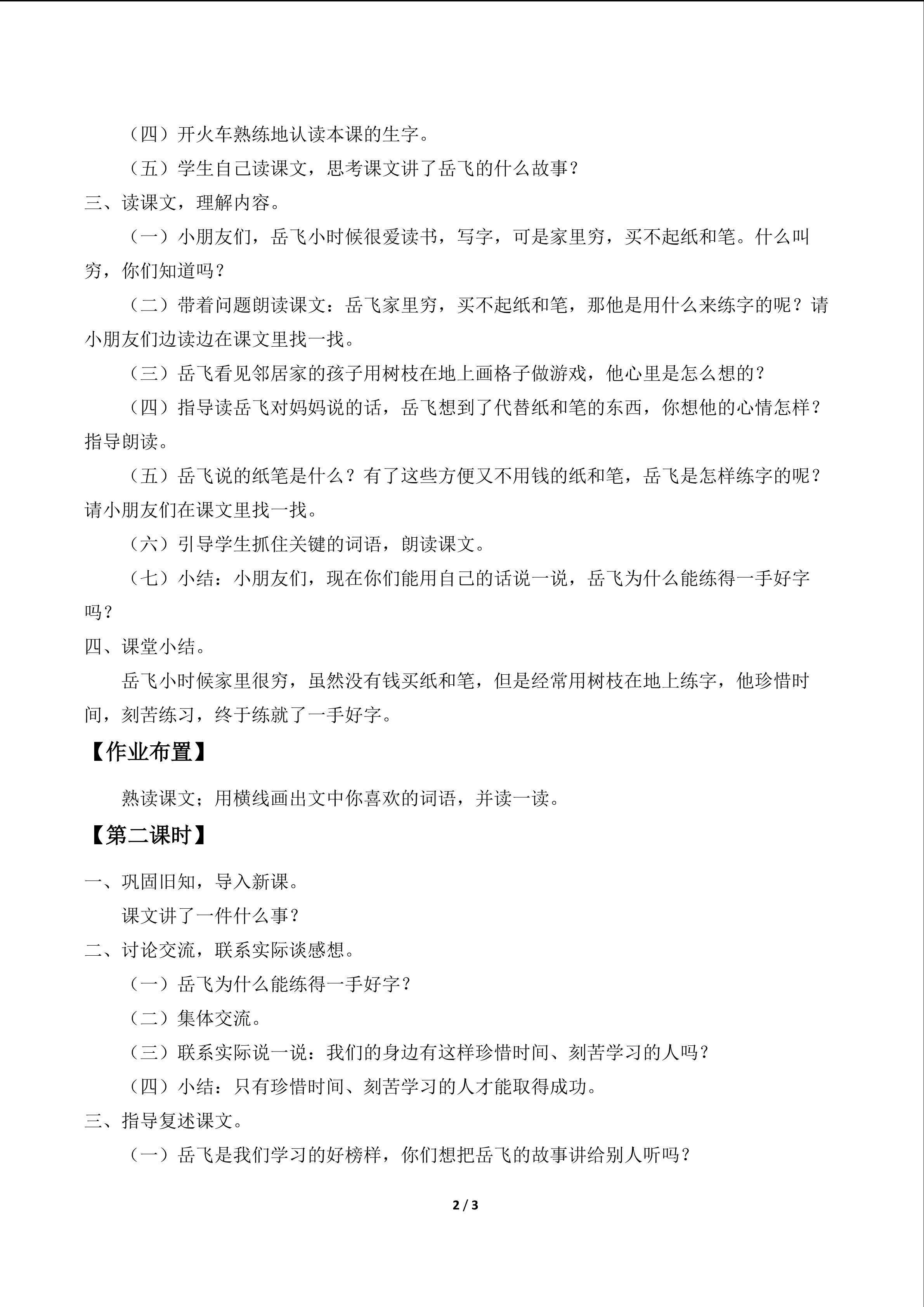 （四）开火车熟练地认读本课的生字。

（五）学生自己读课文，思考课文讲了岳飞的什么故事？

三、读课文，理解内容。

（一）小朋友们，岳飞小时候很爱读书，写字，可是家里穷，买不起纸和笔。什么叫穷，你们知道吗？

（二）带着问题朗读课文：岳飞家里穷，买不起纸和笔，那他是用什么来练字的呢？请小朋友们边读边在课文里找一找。

（三）岳飞看见邻居家的孩子用树枝在地上画格子做游戏，他心里是怎么想的？

（四）指导读岳飞对妈妈说的话，岳飞想到了代替纸和笔的东西，你想他的心情怎样？指导朗读。

（五）岳飞说的纸笔是什么？有了这些方便又不用钱的纸和笔，岳飞是怎样练字的呢？请小朋友们在课文里找一找。

（六）引导学生抓住关键的词语，朗读课文。

（七）小结：小朋友们，现在你们能用自己的话说一说，岳飞为什么能练得一手好字吗？

四、课堂小结。

岳飞小时候家里很穷，虽然没有钱买纸和笔，但是经常用树枝在地上练字，他珍惜时间，刻苦练习，终于练就了一手好字。

【作业布置】

熟读课文；用横线画出文中你喜欢的词语，并读一读。

【第二课时】

一、巩固旧知，导入新课。

课文讲了一件什么事？

二、讨论交流，联系实际谈感想。

（一）岳飞为什么能练得一手好字？

（二）集体交流。

（三）联系实际说一说：我们的身边有这样珍惜时间、刻苦学习的人吗？

（四）小结：只有珍惜时间、刻苦学习的人才能取得成功。

三、指导复述课文。

（一）岳飞是我们学习的好榜样，你们想把岳飞的故事讲给别人听吗？

2 / 3